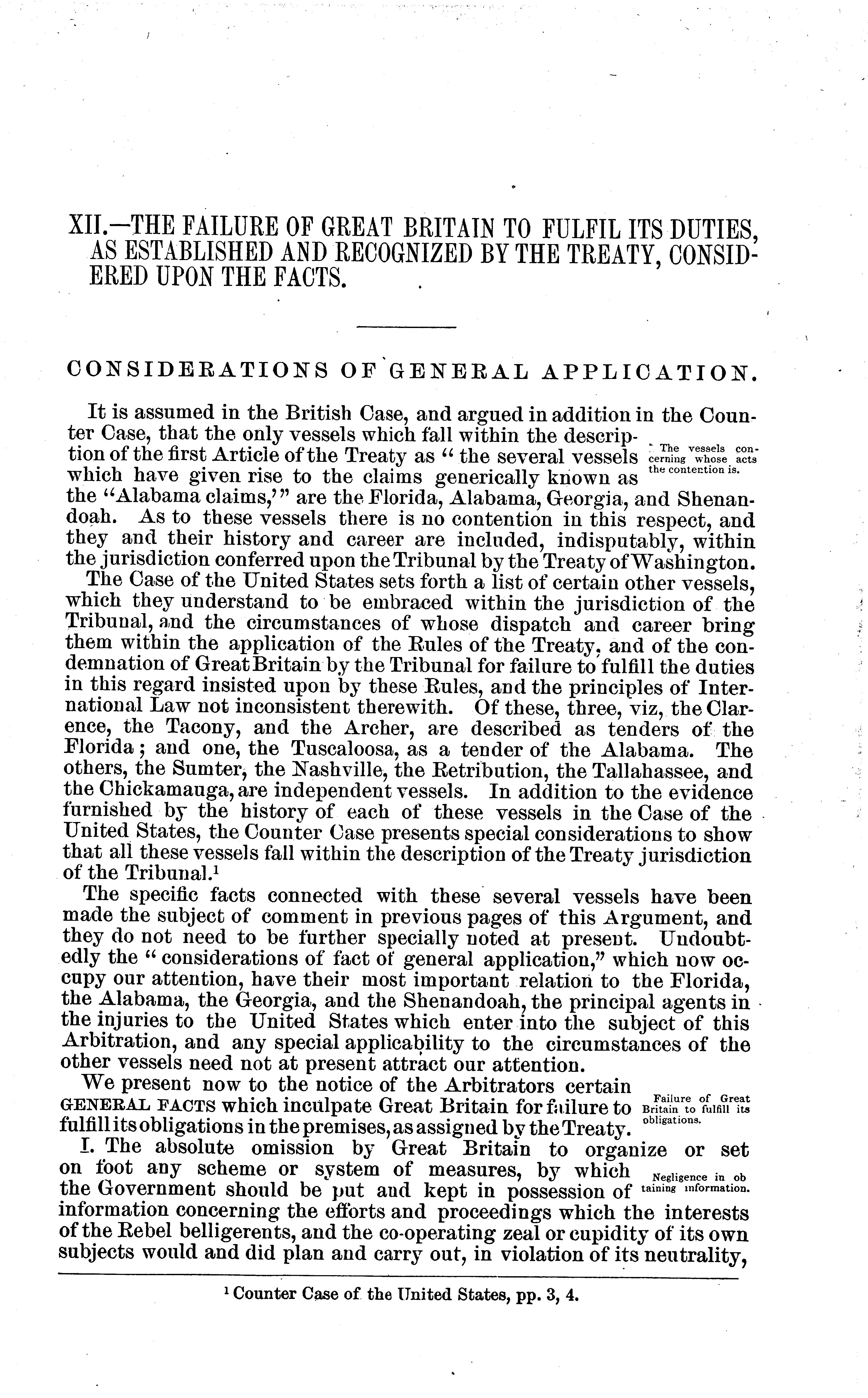 XII.—THE FAILURE OF GREAT BRITAIN TO FULFIL ITS DUTIES, AS ESTABLISHED AND RECOGNIZED BY THE TREATY, CONSIDERED UPON THE FACTS.

CONSIDERATIONS OF GENERAL APPLICATION.

It is assumed in the British Case, and argued in addition in the Counter Case, that the only vessels which fall within the description of the first Article of the Treaty as "the several vessels which have given rise to the claims generically known as the "Alabama claims,'" are the Florida, Alabama, Georgia, and Shenandoah. As to these vessels there is no contention in this respect, and they and their history and career are included, indisputably, within the jurisdiction conferred upon the Tribunal by the Treaty of Washington.

The vessels concerning whose acts the contention is.

The Case of the United States sets forth a list of certain other vessels, which they understand to be embraced within the jurisdiction of the Tribunal, and the circumstances of whose dispatch and career bring them within the application of the Rules of the Treaty, and of the condemnation of Great Britain by the Tribunal for failure to fulfill the duties in this regard insisted upon by these Rules, and the principles of International Law not inconsistent therewith. Of these, three, viz, the Clarence, the Tacony, and the Archer, are described as tenders of the Florida; and one, the Tuscaloosa, as a tender of the Alabama. The others, the Sumter, the Nashville, the Retribution, the Tallahassee, and the Chickamauga, are independent vessels. In addition to the evidence furnished by the history of each of these vessels in the Case of the United States, the Counter Case presents special considerations to show that all these vessels fall within the description of the Treaty jurisdiction of the Tribunal.$^1$

The specific facts connected with these several vessels have been made the subject of comment in previous pages of this Argument, and they do not need to be further specially noted at present. Undoubtedly the "considerations of fact of general application," which now occupy our attention, have their most important relation to the Florida, the Alabama, the Georgia, and the Shenandoah, the principal agents in the injuries to the United States which enter into the subject of this Arbitration, and any special applicability to the circumstances of the other vessels need not at present attract our attention.

We present now to the notice of the Arbitrators certain GENERAL FACTS which inculpate Great Britain for failure to fulfill its obligations in the premises, as assigned by the Treaty.

Failure of Great Britain to fulfill its obligations.

I. The absolute omission by Great Britain to organize or set on foot any scheme or system of measures, by which the Government should be put and kept in possession of information concerning the efforts and proceedings which the interests of the Rebel belligerents, and the co-operating zeal or cupidity of its own subjects would and did plan and carry out, in violation of its neutrality,

Negligence in obtaining information.

$^1$ Counter Case of the United States, pp. 3, 4.